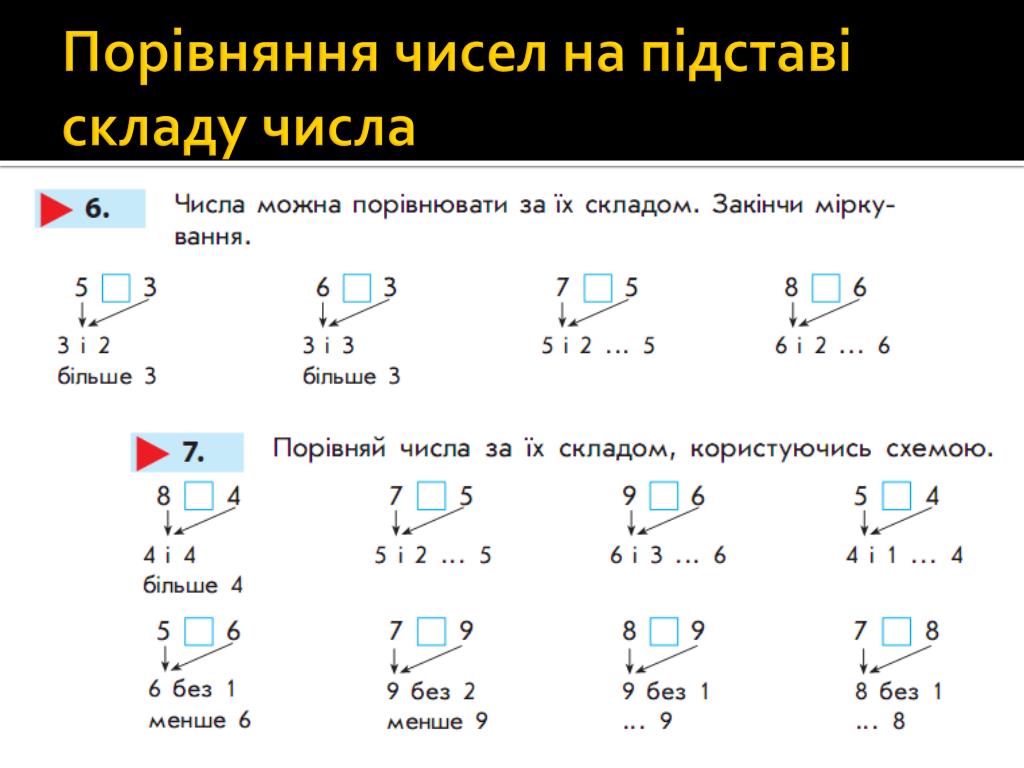 Порівняння чисел на підставі складу числа

6. Числа можна порівнювати за їх складом. Закінчи міркування.

5 □ 3
3 і 2
більше 3

6 □ 3
3 і 3
більше 3

7 □ 5
5 і 2 … 5

8 □ 6
6 і 2 … 6

7. Порівняй числа за їх складом, користуючись схемою.

8 □ 4
4 і 4
більше 4

7 □ 5
5 і 2 … 5

9 □ 6
6 і 3 … 6

5 □ 4
4 і 1 … 4

5 □ 6
6 без 1
менше 6

7 □ 9
9 без 2
менше 9

8 □ 9
9 без 1
… 9

7 □ 8
8 без 1
… 8